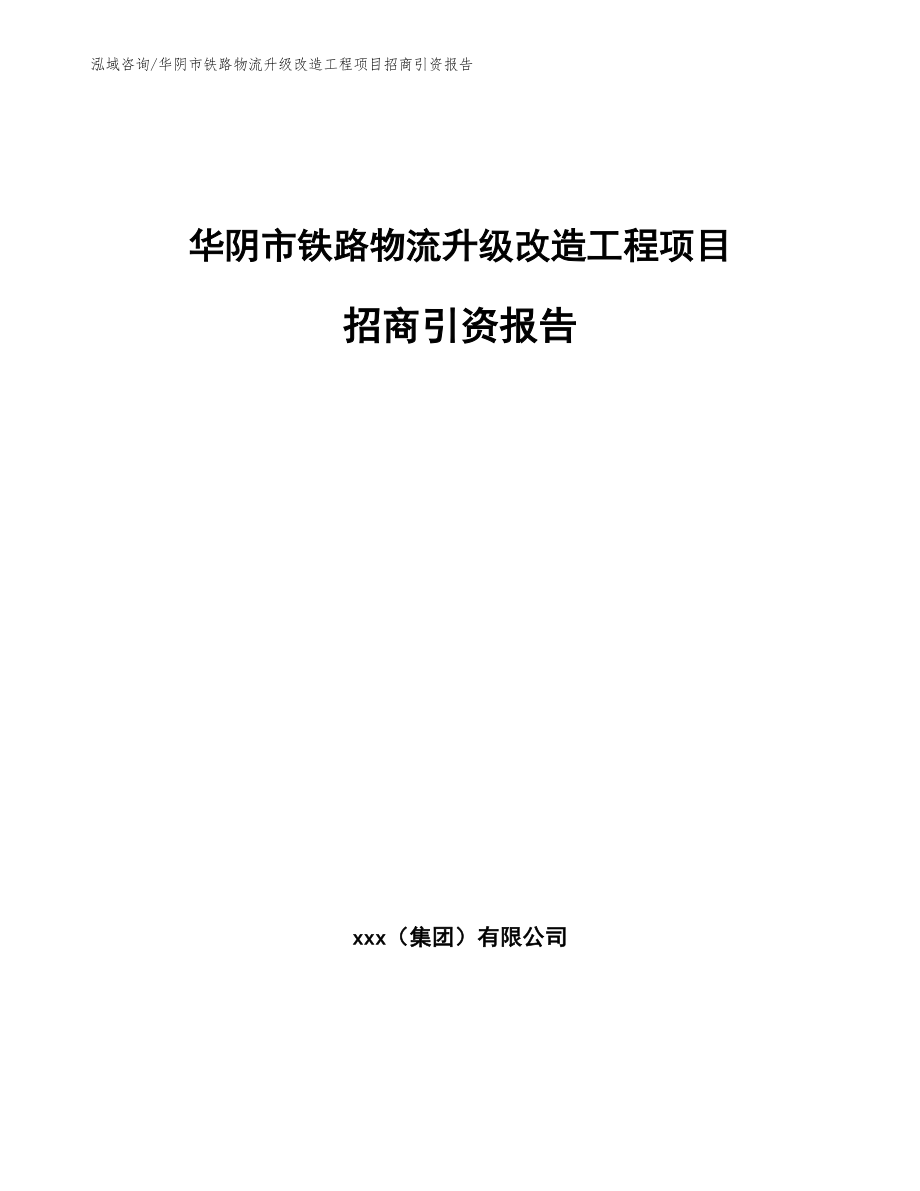 泓域咨询/华阴市铁路物流升级改造工程项目招商引资报告

华阴市铁路物流升级改造工程项目

招商引资报告

xxx（集团）有限公司